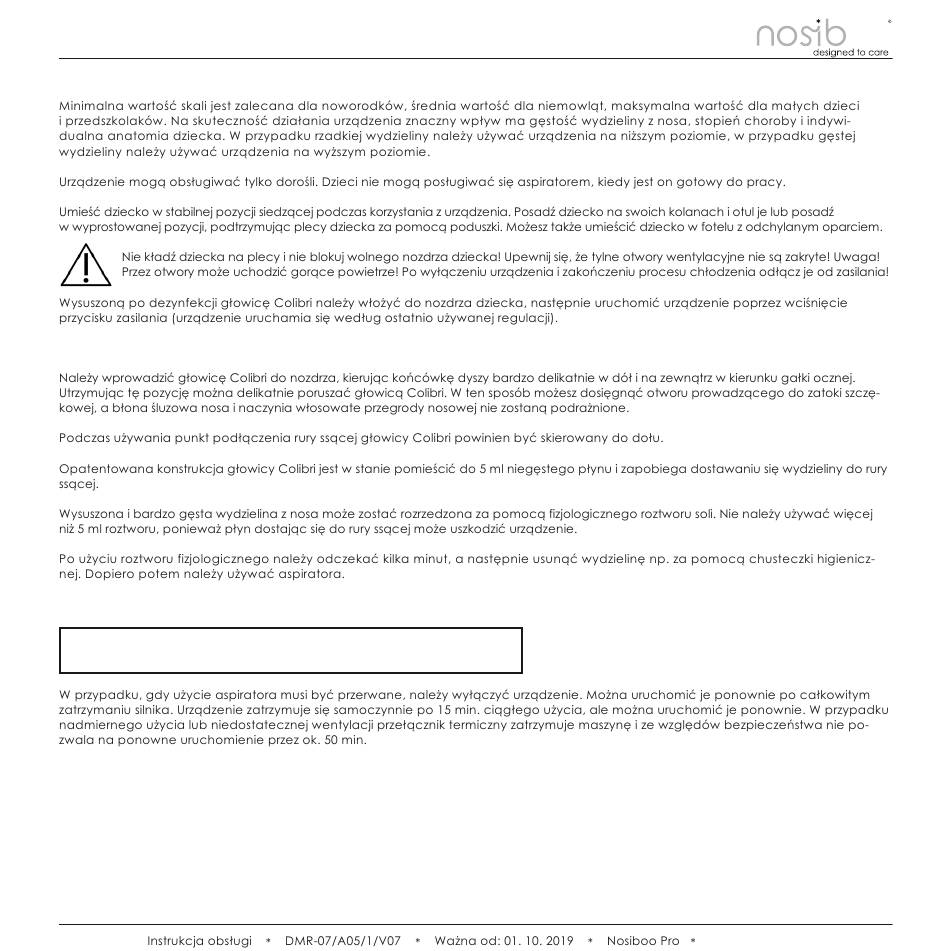 nosib
designed to care

Minimalna wartość skali jest zalecana dla noworodków, średnia wartość dla niemowląt, maksymalna wartość dla małych dzieci i przedszkolaków. Na skuteczność działania urządzenia znaczny wpływ ma gęstość wydzieliny z nosa, stopień choroby i indywidualna anatomia dziecka. W przypadku rzadkiej wydzieliny należy używać urządzenia na niższym poziomie, w przypadku gęstej wydzieliny należy używać urządzenia na wyższym poziomie.

Urządzenie mogą obsługiwać tylko dorośli. Dzieci nie mogą posługiwać się aspiratorem, kiedy jest on gotowy do pracy.

Umieść dziecko w stabilnej pozycji siedzącej podczas korzystania z urządzenia. Posadź dziecko na swoich kolanach i otul je lub posadź w wyprostowanej pozycji, podtrzymując plecy dziecka za pomocą poduszki. Możesz także umieścić dziecko w fotelu z odchylanym oparciem.

Nie kładź dziecka na plecy i nie blokuj wolnego nozdrza dziecka! Upewnij się, że tylne otwory wentylacyjne nie są zakryte! Uwaga! Przez otwory może uchodzić gorące powietrze! Po wyłączeniu urządzenia i zakończeniu procesu chłodzenia odłącz je od zasilania!

Wysuszoną po dezynfekcji głowicę Colibri należy włożyć do nozdrza dziecka, następnie uruchomić urządzenie poprzez wciśnięcie przycisku zasilania (urządzenie uruchamia się według ostatnio używanej regulacji).

Należy wprowadzić głowicę Colibri do nozdrza, kierując końcówkę dyszy bardzo delikatnie w dół i na zewnątrz w kierunku gałki ocznej. Utrzymując tę pozycję można delikatnie poruszać głowicą Colibri. W ten sposób możesz dosięgnąć otworu prowadzącego do zatoki szczękowej, a błona śluzowa nosa i naczynia włosowate przegrody nosowej nie zostaną podrażnione.

Podczas używania punkt podłączenia rury ssącej głowicy Colibri powinien być skierowany do dołu.

Opatentowana konstrukcja głowicy Colibri jest w stanie pomieścić do 5 ml niegęstego płynu i zapobiega dostawaniu się wydzieliny do rury ssącej.

Wysuszona i bardzo gęsta wydzielina z nosa może zostać rozrzedzona za pomocą fizjologicznego roztworu soli. Nie należy używać więcej niż 5 ml roztworu, ponieważ płyn dostając się do rury ssącej może uszkodzić urządzenie.

Po użyciu roztworu fizjologicznego należy odczekać kilka minut, a następnie usunąć wydzielinę np. za pomocą chusteczki higienicznej. Dopiero potem należy używać aspiratora.

W przypadku, gdy użycie aspiratora musi być przerwane, należy wyłączyć urządzenie. Można uruchomić je ponownie po całkowitym zatrzymaniu silnika. Urządzenie zatrzymuje się samoczynnie po 15 min. ciągłego użycia, ale można uruchomić je ponownie. W przypadku nadmiernego użycia lub niedostatecznej wentylacji przełącznik termiczny zatrzymuje maszynę i ze względów bezpieczeństwa nie pozwala na ponowne uruchomienie przez ok. 50 min.

Instrukcja obsługi * DMR-07/A05/1/V07 * Ważna od: 01. 10. 2019 * Nosiboo Pro *